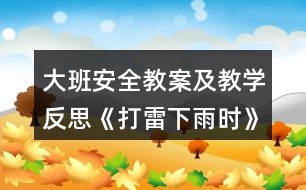 大班安全教案及教学反思《打雷下雨时》